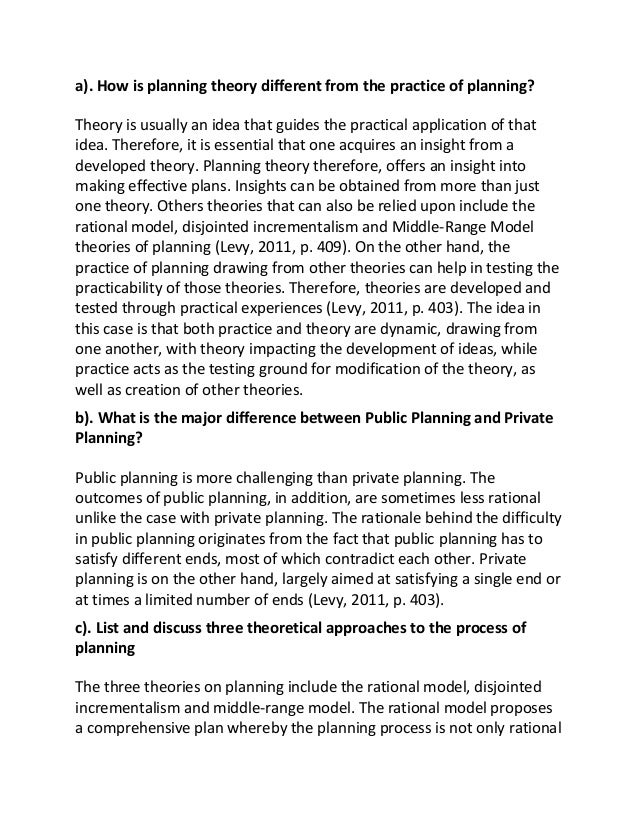 a). How is planning theory different from the practice of planning?

Theory is usually an idea that guides the practical application of that idea. Therefore, it is essential that one acquires an insight from a developed theory. Planning theory therefore, offers an insight into making effective plans. Insights can be obtained from more than just one theory. Others theories that can also be relied upon include the rational model, disjointed incrementalism and Middle-Range Model theories of planning (Levy, 2011, p. 409). On the other hand, the practice of planning drawing from other theories can help in testing the practicability of those theories. Therefore, theories are developed and tested through practical experiences (Levy, 2011, p. 403). The idea in this case is that both practice and theory are dynamic, drawing from one another, with theory impacting the development of ideas, while practice acts as the testing ground for modification of the theory, as well as creation of other theories.

b). What is the major difference between Public Planning and Private Planning?

Public planning is more challenging than private planning. The outcomes of public planning, in addition, are sometimes less rational unlike the case with private planning. The rationale behind the difficulty in public planning originates from the fact that public planning has to satisfy different ends, most of which contradict each other. Private planning is on the other hand, largely aimed at satisfying a single end or at times a limited number of ends (Levy, 2011, p. 403).

c). List and discuss three theoretical approaches to the process of planning

The three theories on planning include the rational model, disjointed incrementalism and middle-range model. The rational model proposes a comprehensive plan whereby the planning process is not only rational